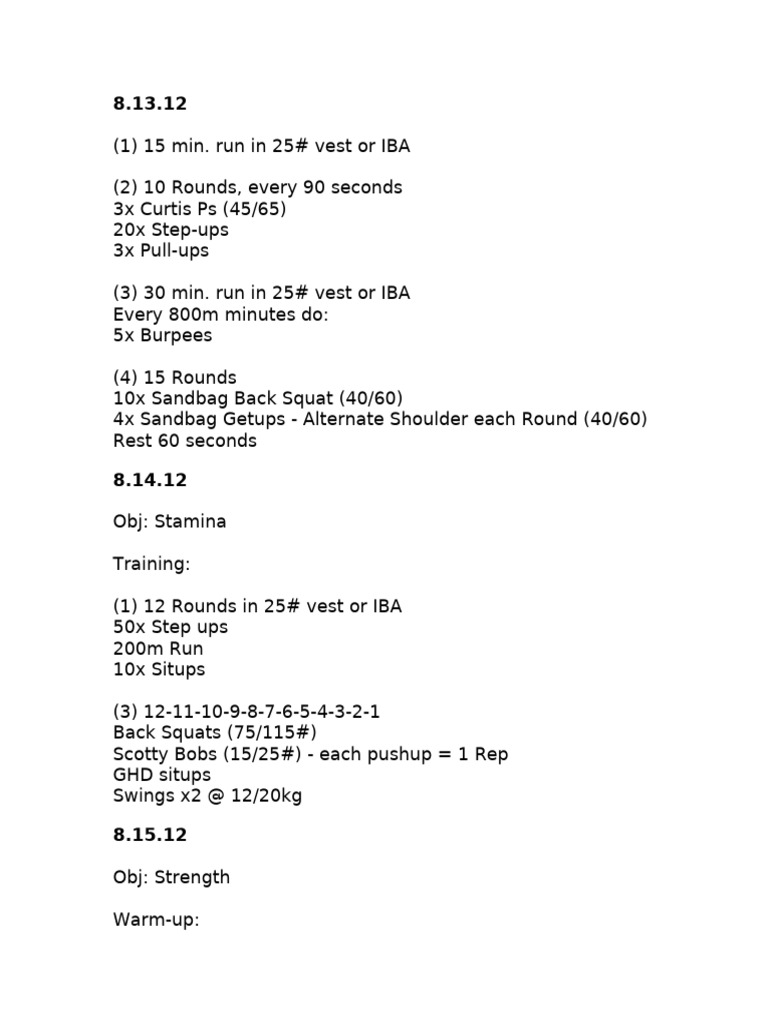 8.13.12

(1) 15 min. run in 25# vest or IBA

(2) 10 Rounds, every 90 seconds
3x Curtis Ps (45/65)
20x Step-ups
3x Pull-ups

(3) 30 min. run in 25# vest or IBA
Every 800m minutes do:
5x Burpees

(4) 15 Rounds
10x Sandbag Back Squat (40/60)
4x Sandbag Getups - Alternate Shoulder each Round (40/60)
Rest 60 seconds

8.14.12

Obj: Stamina

Training:

(1) 12 Rounds in 25# vest or IBA
50x Step ups
200m Run
10x Situps

(3) 12-11-10-9-8-7-6-5-4-3-2-1
Back Squats (75/115#)
Scotty Bobs (15/25#) - each pushup = 1 Rep
GHD situps
Swings x2 @ 12/20kg

8.15.12

Obj: Strength

Warm-up: